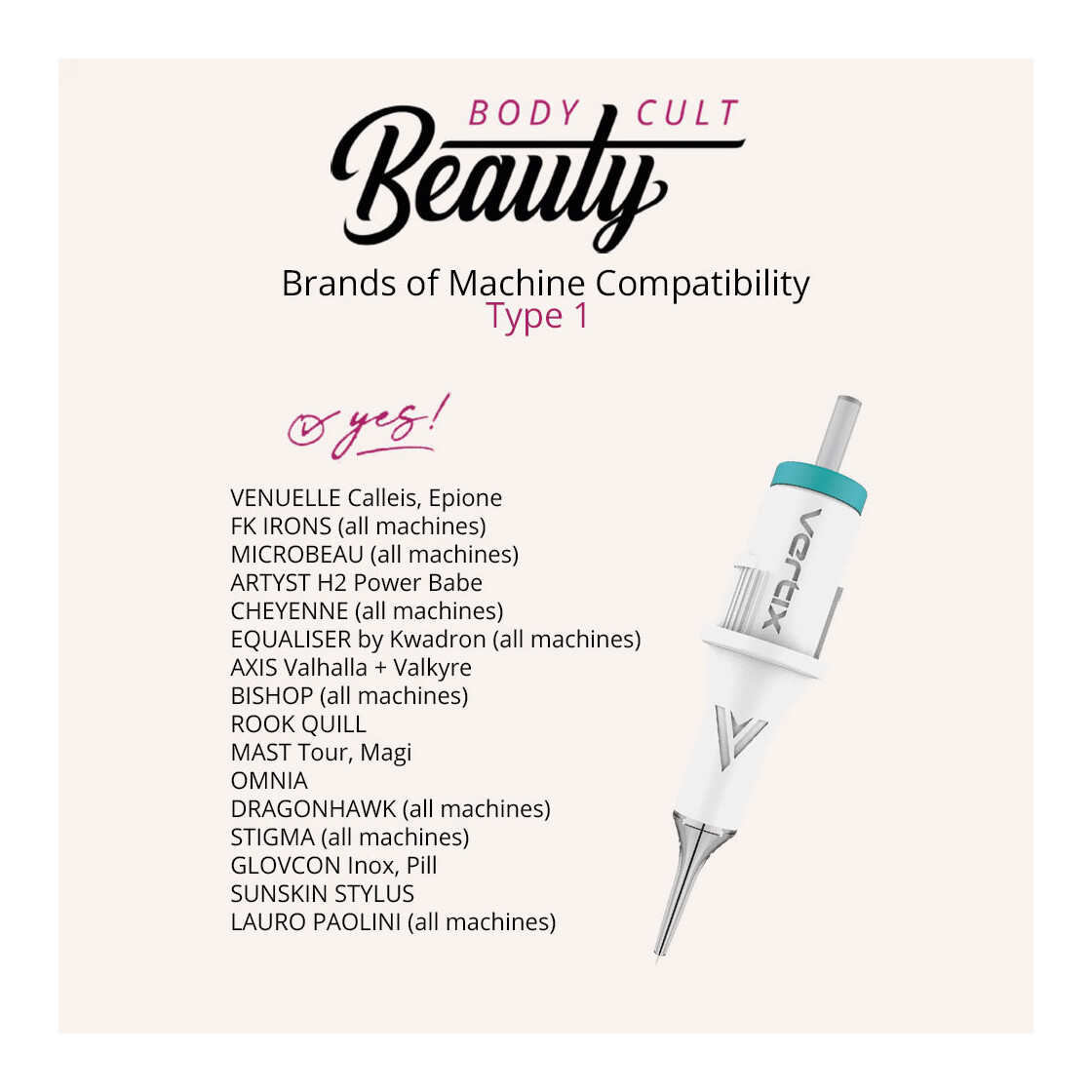 BODY CULT
Beauty

Brands of Machine Compatibility
Type 1

yes!

VENUELLE Calleis, Epione
FK IRONS (all machines)
MICROBEAU (all machines)
ARTYST H2 Power Babe
CHEYENNE (all machines)
EQUALISER by Kwadron (all machines)
AXIS Valhalla + Valkyre
BISHOP (all machines)
ROOK QUILL
MAST Tour, Magi
OMNIA
DRAGONHAWK (all machines)
STIGMA (all machines)
GLOVCON Inox, Pill
SUNSKIN STYLUS
LAURO PAOLINI (all machines)

vertix